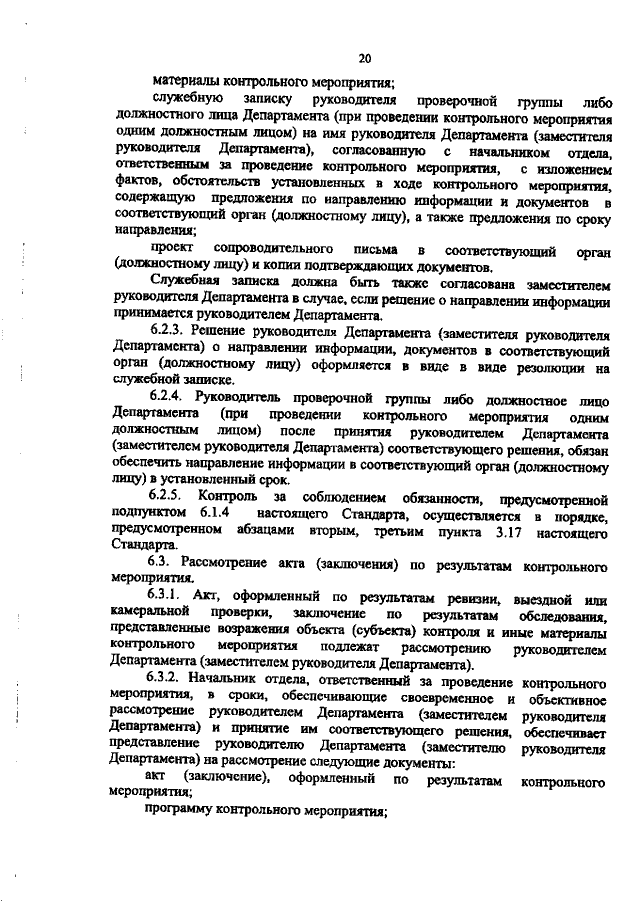 20

материалы контрольного мероприятия;

служебную записку руководителя проверочной группы либо должностного лица Департамента (при проведении контрольного мероприятия одним должностным лицом) на имя руководителя Департамента (заместителя руководителя Департамента), согласованную с начальником отдела, ответственным за проведение контрольного мероприятия, с изложением фактов, обстоятельств установленных в ходе контрольного мероприятия, содержащую предложения по направлению информации и документов в соответствующий орган (должностному лицу), а также предложения по сроку направления;

проект сопроводительного письма в соответствующий орган (должностному лицу) и копии подтверждающих документов.

Служебная записка должна быть также согласована заместителем руководителя Департамента в случае, если решение о направлении информации принимается руководителем Департамента.

6.2.3. Решение руководителя Департамента (заместителя руководителя Департамента) о направлении информации, документов в соответствующий орган (должностному лицу) оформляется в виде в виде резолюции на служебной записке.

6.2.4. Руководитель проверочной группы либо должностное лицо Департамента (при проведении контрольного мероприятия одним должностным лицом) после принятия руководителем Департамента (заместителем руководителя Департамента) соответствующего решения, обязан обеспечить направление информации в соответствующий орган (должностному лицу) в установленный срок.

6.2.5. Контроль за соблюдением обязанности, предусмотренной подпунктом 6.1.4 настоящего Стандарта, осуществляется в порядке, предусмотренном абзацами вторым, третьим пункта 3.17 настоящего Стандарта.

6.3. Рассмотрение акта (заключения) по результатам контрольного мероприятия.

6.3.1. Акт, оформленный по результатам ревизии, выездной или камеральной проверки, заключение по результатам обследования, представленные возражения объекта (субъекта) контроля и иные материалы контрольного мероприятия подлежат рассмотрению руководителем Департамента (заместителем руководителя Департамента).

6.3.2. Начальник отдела, ответственный за проведение контрольного мероприятия, в сроки, обеспечивающие своевременное и объективное рассмотрение руководителем Департамента (заместителем руководителя Департамента) и принятие им соответствующего решения, обеспечивает представление руководителю Департамента (заместителю руководителя Департамента) на рассмотрение следующие документы:

акт (заключение), оформленный по результатам контрольного мероприятия;

программу контрольного мероприятия;